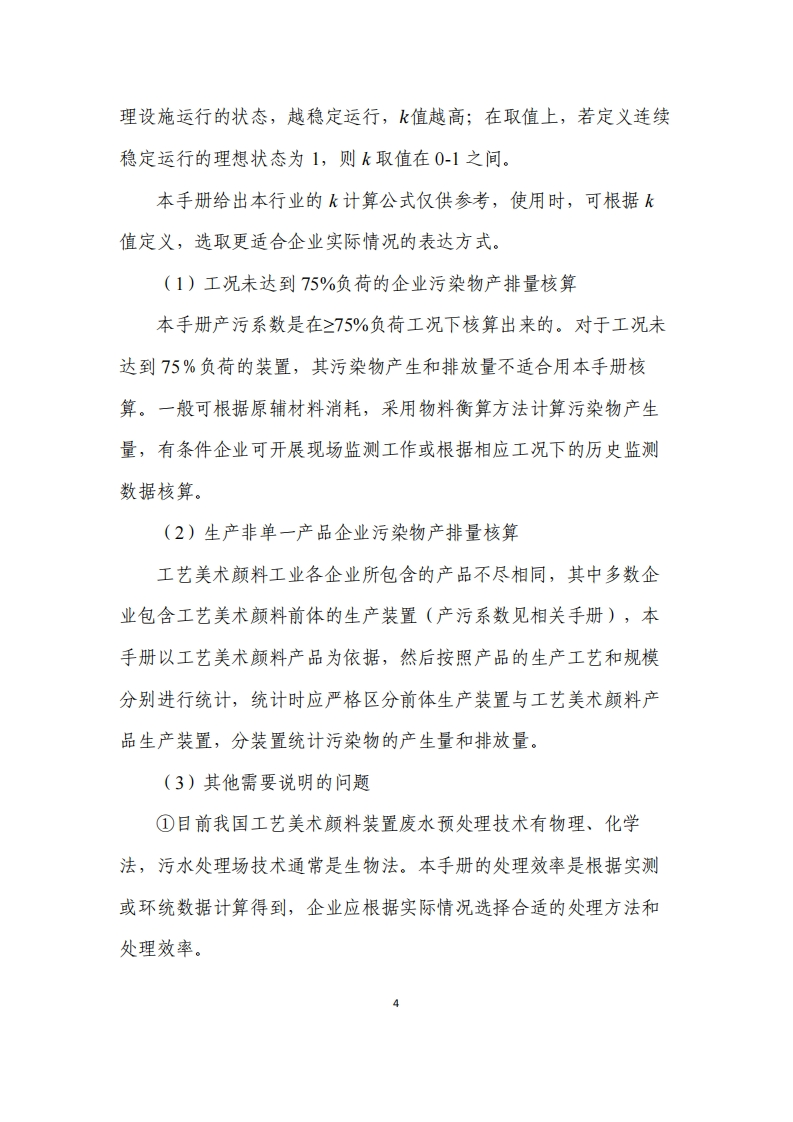 理设施运行的状态，越稳定运行，$k$值越高；在取值上，若定义连续稳定运行的理想状态为 1，则 $k$ 取值在 0-1 之间。

本手册给出本行业的 $k$ 计算公式仅供参考，使用时，可根据 $k$ 值定义，选取更适合企业实际情况的表达方式。

（1）工况未达到 75%负荷的企业污染物产排量核算

本手册产污系数是在≥75%负荷工况下核算出来的。对于工况未达到 75％负荷的装置，其污染物产生和排放量不适合用本手册核算。一般可根据原辅材料消耗，采用物料衡算方法计算污染物产生量，有条件企业可开展现场监测工作或根据相应工况下的历史监测数据核算。

（2）生产非单一产品企业污染物产排量核算

工艺美术颜料工业各企业所包含的产品不尽相同，其中多数企业包含工艺美术颜料前体的生产装置（产污系数见相关手册），本手册以工艺美术颜料产品为依据，然后按照产品的生产工艺和规模分别进行统计，统计时应严格区分前体生产装置与工艺美术颜料产品生产装置，分装置统计污染物的产生量和排放量。

（3）其他需要说明的问题

①目前我国工艺美术颜料装置废水预处理技术有物理、化学法，污水处理场技术通常是生物法。本手册的处理效率是根据实测或环统数据计算得到，企业应根据实际情况选择合适的处理方法和处理效率。

4